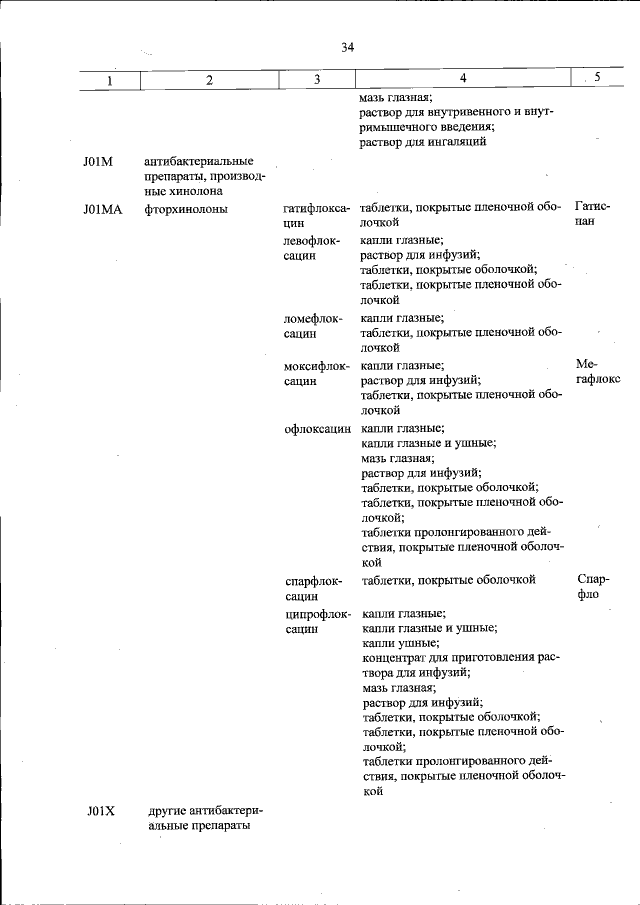 34

| 1 | 2 | 3 | 4 | 5 |
|---|---|---|---|---|
| | | | мазь глазная; раствор для внутривенного и внутримышечного введения; раствор для ингаляций | |
| J01M | антибактериальные препараты, производные хинолона | | | |
| J01MA | фторхинолоны | гатифлоксацин | таблетки, покрытые пленочной оболочкой | Гатиспан |
| | | левофлоксацин | капли глазные; раствор для инфузий; таблетки, покрытые оболочкой; таблетки, покрытые пленочной оболочкой | |
| | | ломефлоксацин | капли глазные; таблетки, покрытые пленочной оболочкой | |
| | | моксифлоксацин | капли глазные; раствор для инфузий; таблетки, покрытые пленочной оболочкой | Мегафлокс |
| | | офлоксацин | капли глазные; капли глазные и ушные; мазь глазная; раствор для инфузий; таблетки, покрытые оболочкой; таблетки, покрытые пленочной оболочкой; таблетки пролонгированного действия, покрытые пленочной оболочкой | |
| | | спарфлоксацин | таблетки, покрытые оболочкой | Спарфло |
| | | ципрофлоксацин | капли глазные; капли глазные и ушные; капли ушные; концентрат для приготовления раствора для инфузий; мазь глазная; раствор для инфузий; таблетки, покрытые оболочкой; таблетки, покрытые пленочной оболочкой; таблетки пролонгированного действия, покрытые пленочной оболочкой | |
| J01X | другие антибактериальные препараты | | | |